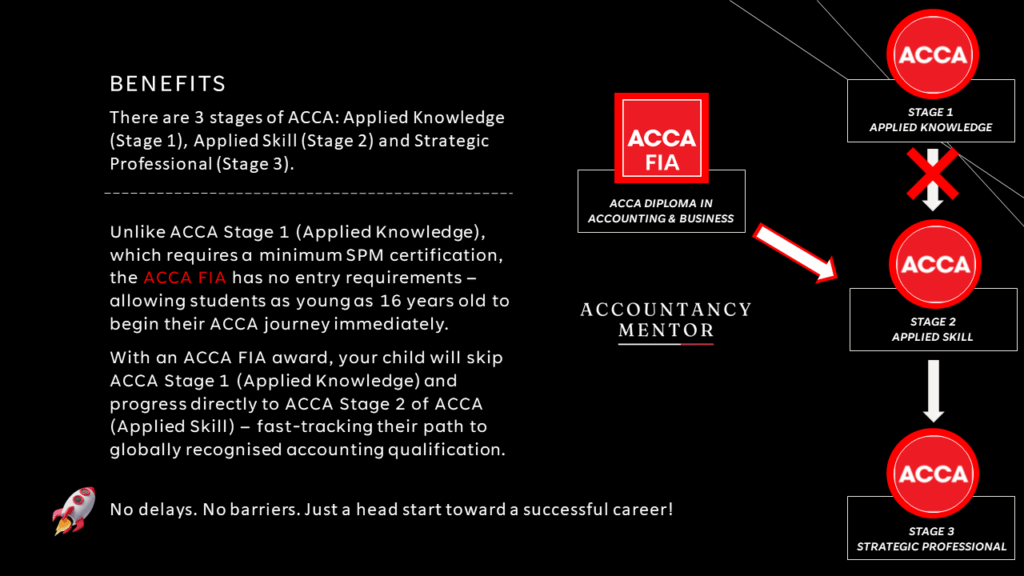 BENEFITS

There are 3 stages of ACCA: Applied Knowledge (Stage 1), Applied Skill (Stage 2) and Strategic Professional (Stage 3).

Unlike ACCA Stage 1 (Applied Knowledge), which requires a minimum SPM certification, the ACCA FIA has no entry requirements – allowing students as young as 16 years old to begin their ACCA journey immediately.

With an ACCA FIA award, your child will skip ACCA Stage 1 (Applied Knowledge) and progress directly to ACCA Stage 2 of ACCA (Applied Skill) – fast-tracking their path to globally recognised accounting qualification.

No delays. No barriers. Just a head start toward a successful career!

ACCA FIA

ACCA DIPLOMA IN ACCOUNTING & BUSINESS

ACCOUNTANCY MENTOR

ACCA

STAGE 1
APPLIED KNOWLEDGE

ACCA

STAGE 2
APPLIED SKILL

ACCA

STAGE 3
STRATEGIC PROFESSIONAL